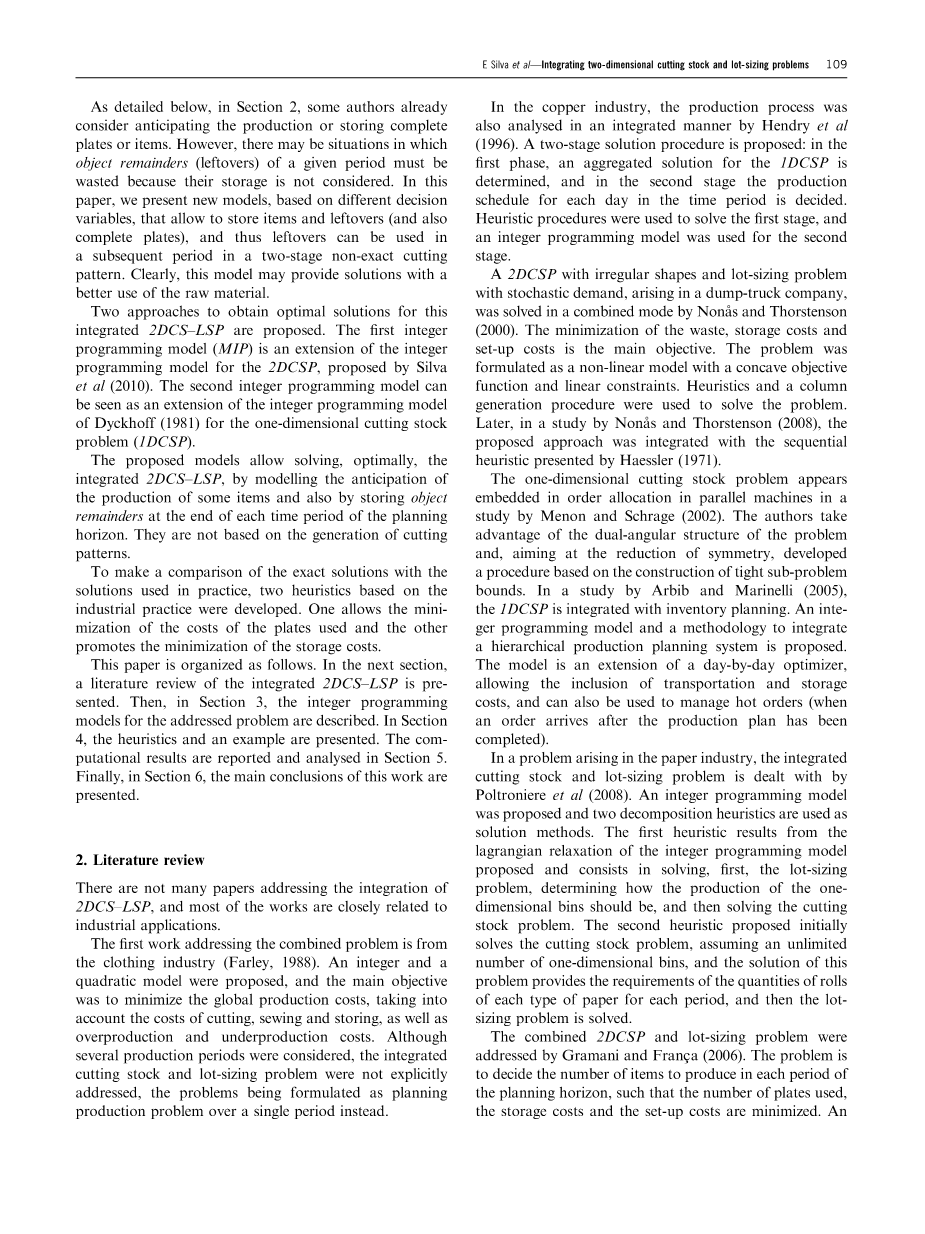 E Silva et al—Integrating two-dimensional cutting stock and lot-sizing problems 109

As detailed below, in Section 2, some authors already consider anticipating the production or storing complete plates or items. However, there may be situations in which object remainders (leftovers) of a given period must be wasted because their storage is not considered. In this paper, we present new models, based on different decision variables, that allow to store items and leftovers (and also complete plates), and thus leftovers can be used in a subsequent period in a two-stage non-exact cutting pattern. Clearly, this model may provide solutions with a better use of the raw material.

Two approaches to obtain optimal solutions for this integrated 2DCS–LSP are proposed. The first integer programming model (MIP) is an extension of the integer programming model for the 2DCSP, proposed by Silva et al (2010). The second integer programming model can be seen as an extension of the integer programming model of Dyckhoff (1981) for the one-dimensional cutting stock problem (1DCSP).

The proposed models allow solving, optimally, the integrated 2DCS–LSP, by modelling the anticipation of the production of some items and also by storing object remainders at the end of each time period of the planning horizon. They are not based on the generation of cutting patterns.

To make a comparison of the exact solutions with the solutions used in practice, two heuristics based on the industrial practice were developed. One allows the minimization of the costs of the plates used and the other promotes the minimization of the storage costs.

This paper is organized as follows. In the next section, a literature review of the integrated 2DCS–LSP is presented. Then, in Section 3, the integer programming models for the addressed problem are described. In Section 4, the heuristics and an example are presented. The computational results are reported and analysed in Section 5. Finally, in Section 6, the main conclusions of this work are presented.

2. Literature review

There are not many papers addressing the integration of 2DCS–LSP, and most of the works are closely related to industrial applications.

The first work addressing the combined problem is from the clothing industry (Farley, 1988). An integer and a quadratic model were proposed, and the main objective was to minimize the global production costs, taking into account the costs of cutting, sewing and storing, as well as overproduction and underproduction costs. Although several production periods were considered, the integrated cutting stock and lot-sizing problem were not explicitly addressed, the problems being formulated as planning production problem over a single period instead.

In the copper industry, the production process was also analysed in an integrated manner by Hendry et al (1996). A two-stage solution procedure is proposed: in the first phase, an aggregated solution for the 1DCSP is determined, and in the second stage the production schedule for each day in the time period is decided. Heuristic procedures were used to solve the first stage, and an integer programming model was used for the second stage.

A 2DCSP with irregular shapes and lot-sizing problem with stochastic demand, arising in a dump-truck company, was solved in a combined mode by Nonås and Thorstenson (2000). The minimization of the waste, storage costs and set-up costs is the main objective. The problem was formulated as a non-linear model with a concave objective function and linear constraints. Heuristics and a column generation procedure were used to solve the problem. Later, in a study by Nonås and Thorstenson (2008), the proposed approach was integrated with the sequential heuristic presented by Haessler (1971).

The one-dimensional cutting stock problem appears embedded in order allocation in parallel machines in a study by Menon and Schrage (2002). The authors take advantage of the dual-angular structure of the problem and, aiming at the reduction of symmetry, developed a procedure based on the construction of tight sub-problem bounds. In a study by Arbib and Marinelli (2005), the 1DCSP is integrated with inventory planning. An integer programming model and a methodology to integrate a hierarchical production planning system is proposed. The model is an extension of a day-by-day optimizer, allowing the inclusion of transportation and storage costs, and can also be used to manage hot orders (when an order arrives after the production plan has been completed).

In a problem arising in the paper industry, the integrated cutting stock and lot-sizing problem is dealt with by Poltroniere et al (2008). An integer programming model was proposed and two decomposition heuristics are used as solution methods. The first heuristic results from the lagrangian relaxation of the integer programming model proposed and consists in solving, first, the lot-sizing problem, determining how the production of the one-dimensional bins should be, and then solving the cutting stock problem. The second heuristic proposed initially solves the cutting stock problem, assuming an unlimited number of one-dimensional bins, and the solution of this problem provides the requirements of the quantities of rolls of each type of paper for each period, and then the lot-sizing problem is solved.

The combined 2DCSP and lot-sizing problem were addressed by Gramani and França (2006). The problem is to decide the number of items to produce in each period of the planning horizon, such that the number of plates used, the storage costs and the set-up costs are minimized. An